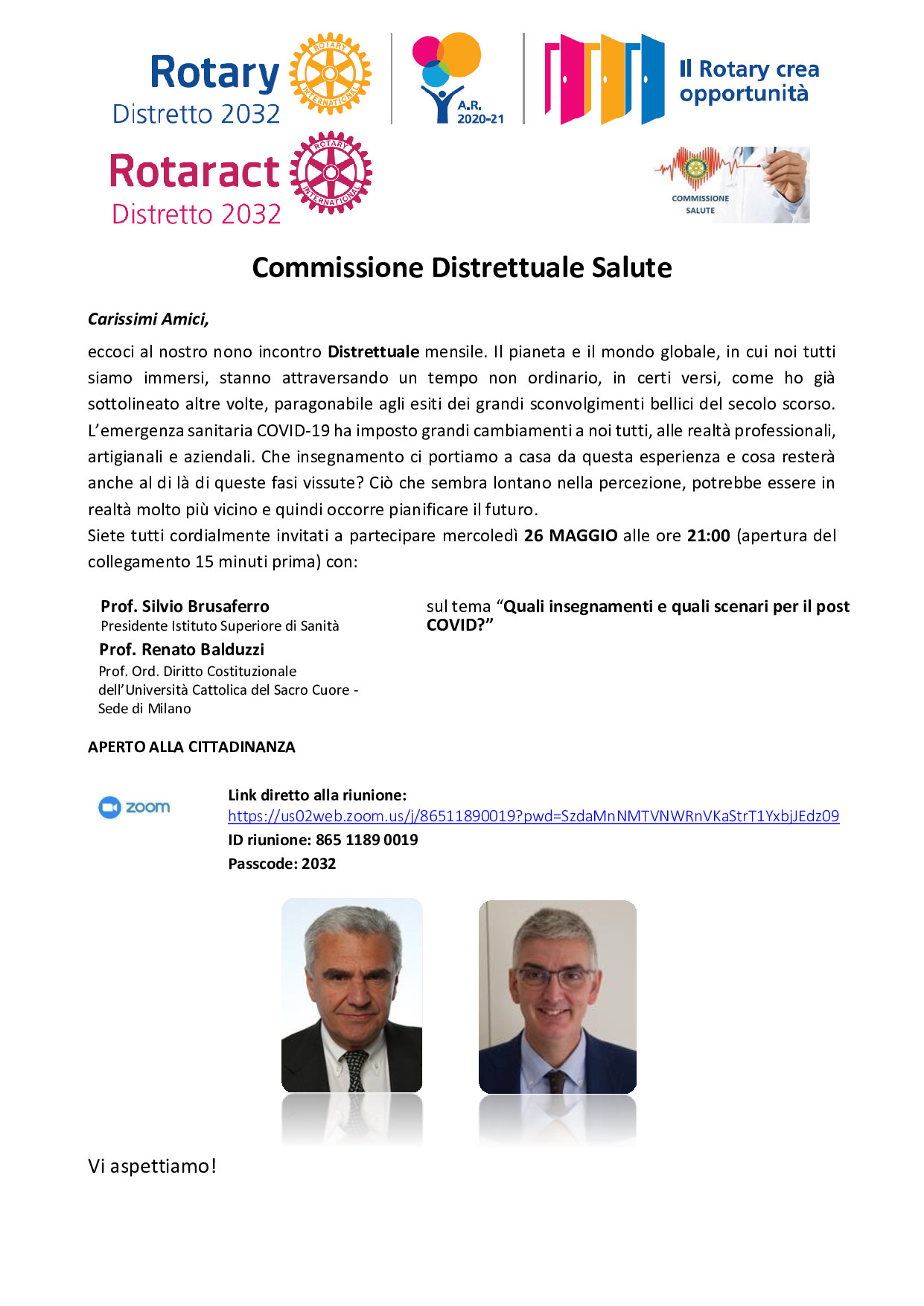 Rotary
Distretto 2032

ROTARY INTERNATIONAL

A.R. 2020-21

Il Rotary crea opportunità

Rotaract
Distretto 2032

ROTARY INTERNATIONAL

COMMISSIONE SALUTE

Commissione Distrettuale Salute

Carissimi Amici,

eccoci al nostro nono incontro Distrettuale mensile. Il pianeta e il mondo globale, in cui noi tutti siamo immersi, stanno attraversando un tempo non ordinario, in certi versi, come ho già sottolineato altre volte, paragonabile agli esiti dei grandi sconvolgimenti bellici del secolo scorso. L'emergenza sanitaria COVID-19 ha imposto grandi cambiamenti a noi tutti, alle realtà professionali, artigianali e aziendali. Che insegnamento ci portiamo a casa da questa esperienza e cosa resterà anche al di là di queste fasi vissute? Ciò che sembra lontano nella percezione, potrebbe essere in realtà molto più vicino e quindi occorre pianificare il futuro.
Siete tutti cordialmente invitati a partecipare mercoledì 26 MAGGIO alle ore 21:00 (apertura del collegamento 15 minuti prima) con:

Prof. Silvio Brusaferro
Presidente Istituto Superiore di Sanità
Prof. Renato Balduzzi
Prof. Ord. Diritto Costituzionale dell'Università Cattolica del Sacro Cuore - Sede di Milano

sul tema "Quali insegnamenti e quali scenari per il post COVID?"

APERTO ALLA CITTADINANZA

zoom

Link diretto alla riunione:
https://us02web.zoom.us/j/86511890019?pwd=SzdaMnNMTVNWRnVKaStrT1YxbjJEdz09
ID riunione: 865 1189 0019
Passcode: 2032

Vi aspettiamo!